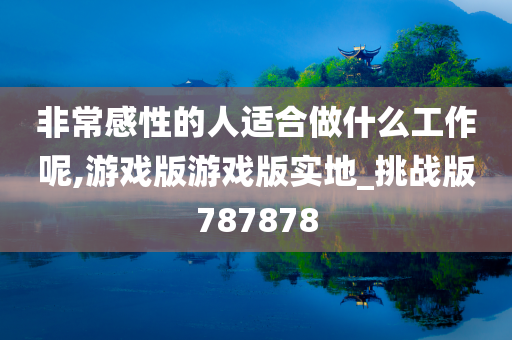 非常感性的人适合做什么工作呢,游戏版游戏版实地_挑战版787878